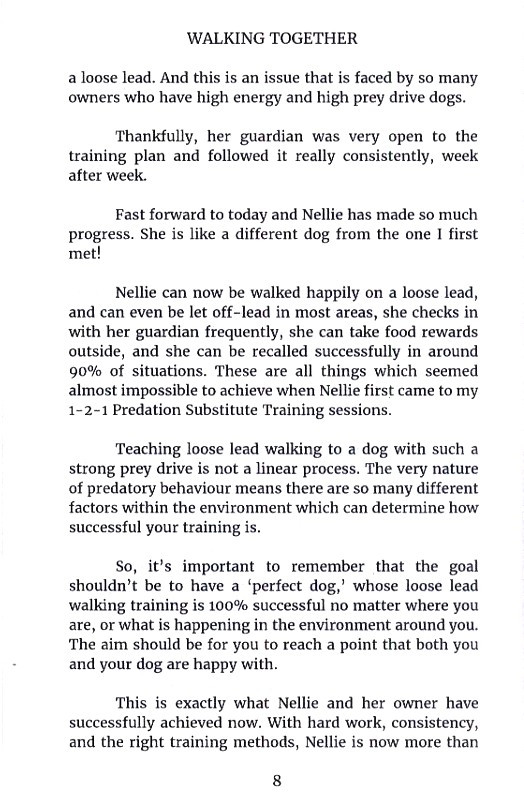 WALKING TOGETHER

a loose lead. And this is an issue that is faced by so many owners who have high energy and high prey drive dogs.

Thankfully, her guardian was very open to the training plan and followed it really consistently, week after week.

Fast forward to today and Nellie has made so much progress. She is like a different dog from the one I first met!

Nellie can now be walked happily on a loose lead, and can even be let off-lead in most areas, she checks in with her guardian frequently, she can take food rewards outside, and she can be recalled successfully in around 90% of situations. These are all things which seemed almost impossible to achieve when Nellie first came to my 1-2-1 Predation Substitute Training sessions.

Teaching loose lead walking to a dog with such a strong prey drive is not a linear process. The very nature of predatory behaviour means there are so many different factors within the environment which can determine how successful your training is.

So, it's important to remember that the goal shouldn't be to have a 'perfect dog,' whose loose lead walking training is 100% successful no matter where you are, or what is happening in the environment around you. The aim should be for you to reach a point that both you and your dog are happy with.

This is exactly what Nellie and her owner have successfully achieved now. With hard work, consistency, and the right training methods, Nellie is now more than

8